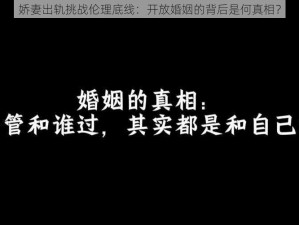 娇妻出轨挑战伦理底线：开放婚姻的背后是何真相？

婚姻的真相：
管和谁过，其实都是和自己